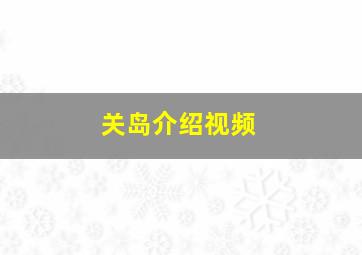 关岛介绍视频